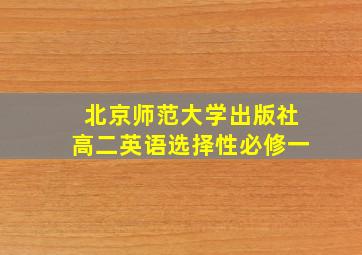 北京师范大学出版社
高二英语选择性必修一